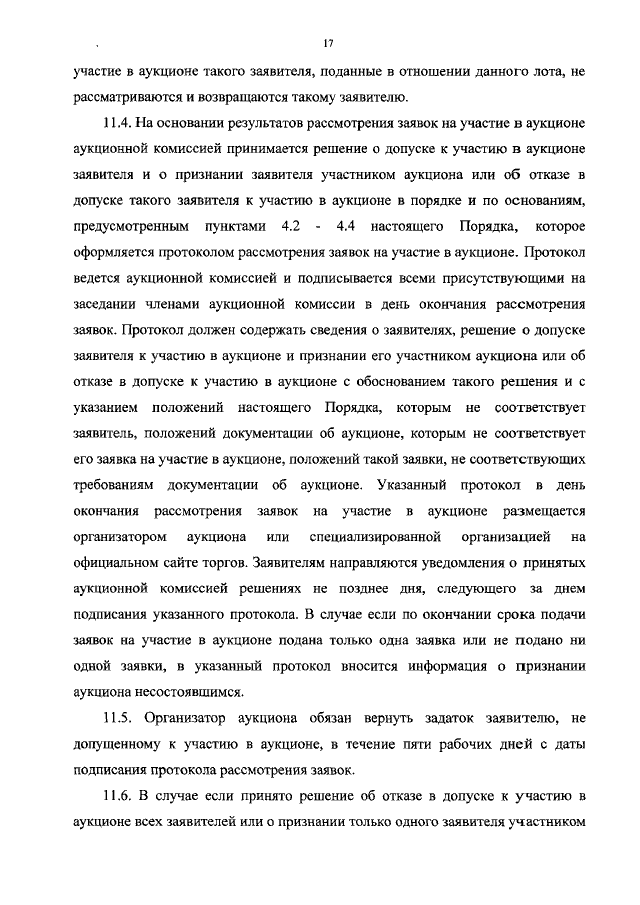 17

участие в аукционе такого заявителя, поданные в отношении данного лота, не рассматриваются и возвращаются такому заявителю.

11.4. На основании результатов рассмотрения заявок на участие в аукционе аукционной комиссией принимается решение о допуске к участию в аукционе заявителя и о признании заявителя участником аукциона или об отказе в допуске такого заявителя к участию в аукционе в порядке и по основаниям, предусмотренным пунктами 4.2 - 4.4 настоящего Порядка, которое оформляется протоколом рассмотрения заявок на участие в аукционе. Протокол ведется аукционной комиссией и подписывается всеми присутствующими на заседании членами аукционной комиссии в день окончания рассмотрения заявок. Протокол должен содержать сведения о заявителях, решение о допуске заявителя к участию в аукционе и признании его участником аукциона или об отказе в допуске к участию в аукционе с обоснованием такого решения и с указанием положений настоящего Порядка, которым не соответствует заявитель, положений документации об аукционе, которым не соответствует его заявка на участие в аукционе, положений такой заявки, не соответствующих требованиям документации об аукционе. Указанный протокол в день окончания рассмотрения заявок на участие в аукционе размещается организатором аукциона или специализированной организацией на официальном сайте торгов. Заявителям направляются уведомления о принятых аукционной комиссией решениях не позднее дня, следующего за днем подписания указанного протокола. В случае если по окончании срока подачи заявок на участие в аукционе подана только одна заявка или не подано ни одной заявки, в указанный протокол вносится информация о признании аукциона несостоявшимся.

11.5. Организатор аукциона обязан вернуть задаток заявителю, не допущенному к участию в аукционе, в течение пяти рабочих дней с даты подписания протокола рассмотрения заявок.

11.6. В случае если принято решение об отказе в допуске к участию в аукционе всех заявителей или о признании только одного заявителя участником